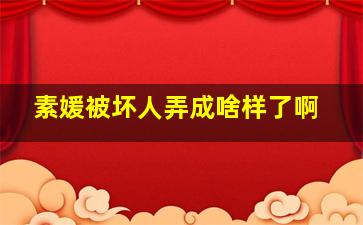 素媛被坏人弄成啥样了啊